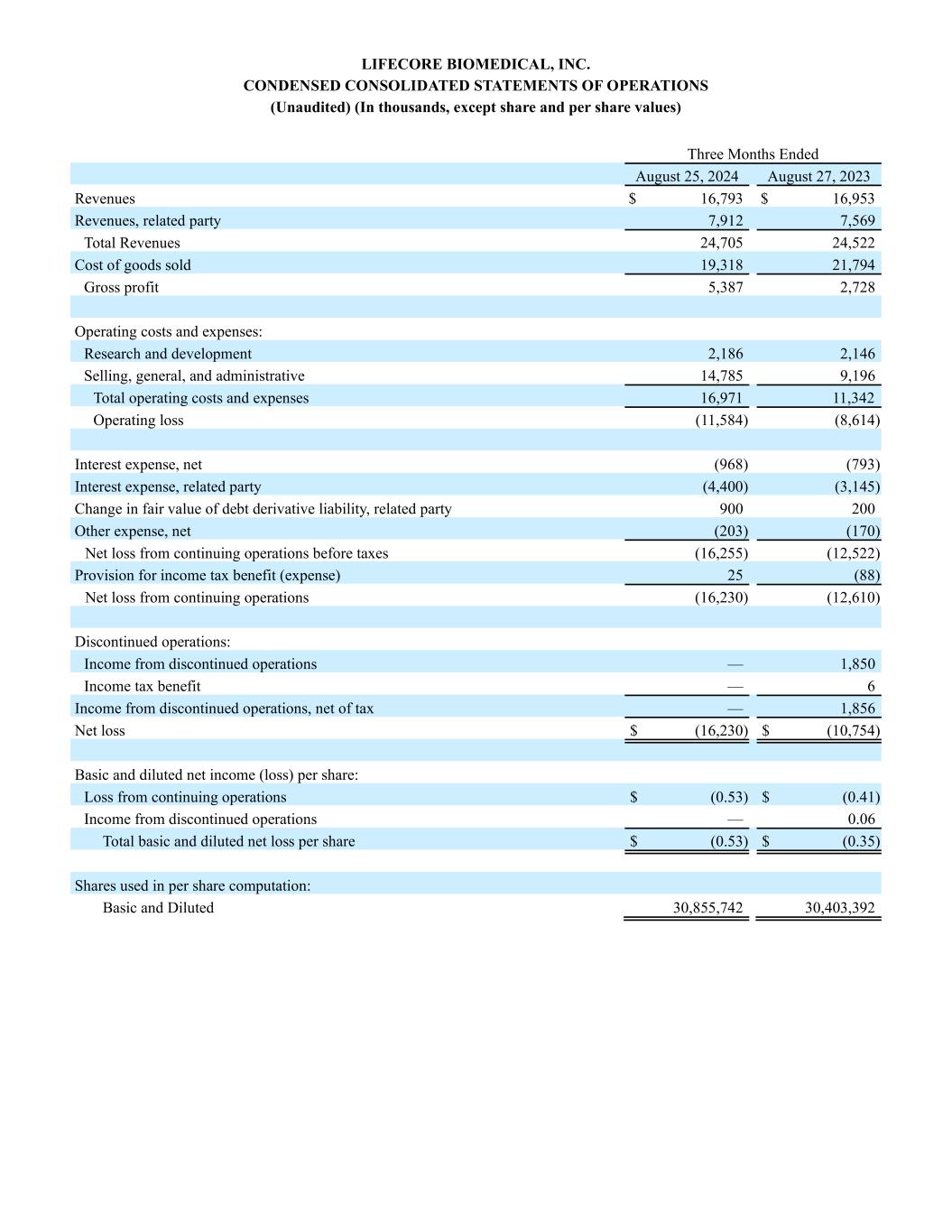 LIFECORE BIOMEDICAL, INC.
CONDENSED CONSOLIDATED STATEMENTS OF OPERATIONS
(Unaudited) (In thousands, except share and per share values)

| | Three Months Ended | |
|---|---|---|
| | August 25, 2024 | August 27, 2023 |
| Revenues | $ 16,793 | $ 16,953 |
| Revenues, related party | 7,912 | 7,569 |
| Total Revenues | 24,705 | 24,522 |
| Cost of goods sold | 19,318 | 21,794 |
| Gross profit | 5,387 | 2,728 |
| | | |
| Operating costs and expenses: | | |
| Research and development | 2,186 | 2,146 |
| Selling, general, and administrative | 14,785 | 9,196 |
| Total operating costs and expenses | 16,971 | 11,342 |
| Operating loss | (11,584) | (8,614) |
| | | |
| Interest expense, net | (968) | (793) |
| Interest expense, related party | (4,400) | (3,145) |
| Change in fair value of debt derivative liability, related party | 900 | 200 |
| Other expense, net | (203) | (170) |
| Net loss from continuing operations before taxes | (16,255) | (12,522) |
| Provision for income tax benefit (expense) | 25 | (88) |
| Net loss from continuing operations | (16,230) | (12,610) |
| | | |
| Discontinued operations: | | |
| Income from discontinued operations | — | 1,850 |
| Income tax benefit | — | 6 |
| Income from discontinued operations, net of tax | — | 1,856 |
| Net loss | $ (16,230) | $ (10,754) |
| | | |
| Basic and diluted net income (loss) per share: | | |
| Loss from continuing operations | $ (0.53) | $ (0.41) |
| Income from discontinued operations | — | 0.06 |
| Total basic and diluted net loss per share | $ (0.53) | $ (0.35) |
| | | |
| Shares used in per share computation: | | |
| Basic and Diluted | 30,855,742 | 30,403,392 |